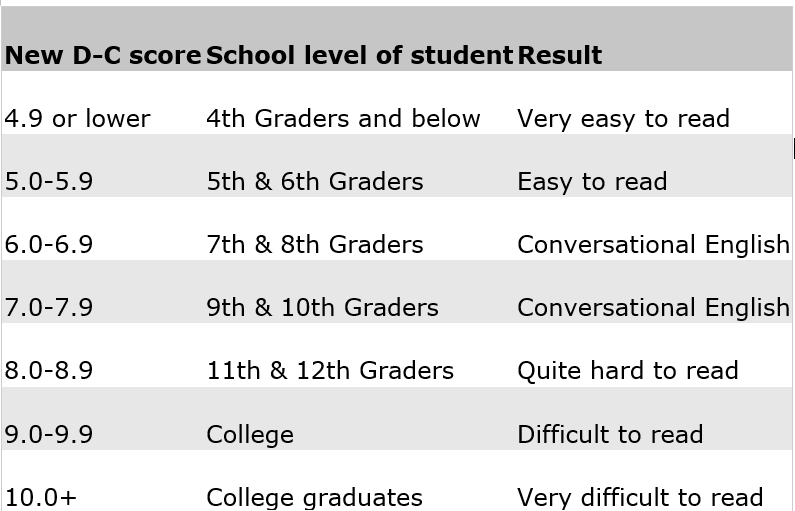 | New D-C score | School level of student | Result |
|---|---|---|
| 4.9 or lower | 4th Graders and below | Very easy to read |
| 5.0-5.9 | 5th & 6th Graders | Easy to read |
| 6.0-6.9 | 7th & 8th Graders | Conversational English |
| 7.0-7.9 | 9th & 10th Graders | Conversational English |
| 8.0-8.9 | 11th & 12th Graders | Quite hard to read |
| 9.0-9.9 | College | Difficult to read |
| 10.0+ | College graduates | Very difficult to read |